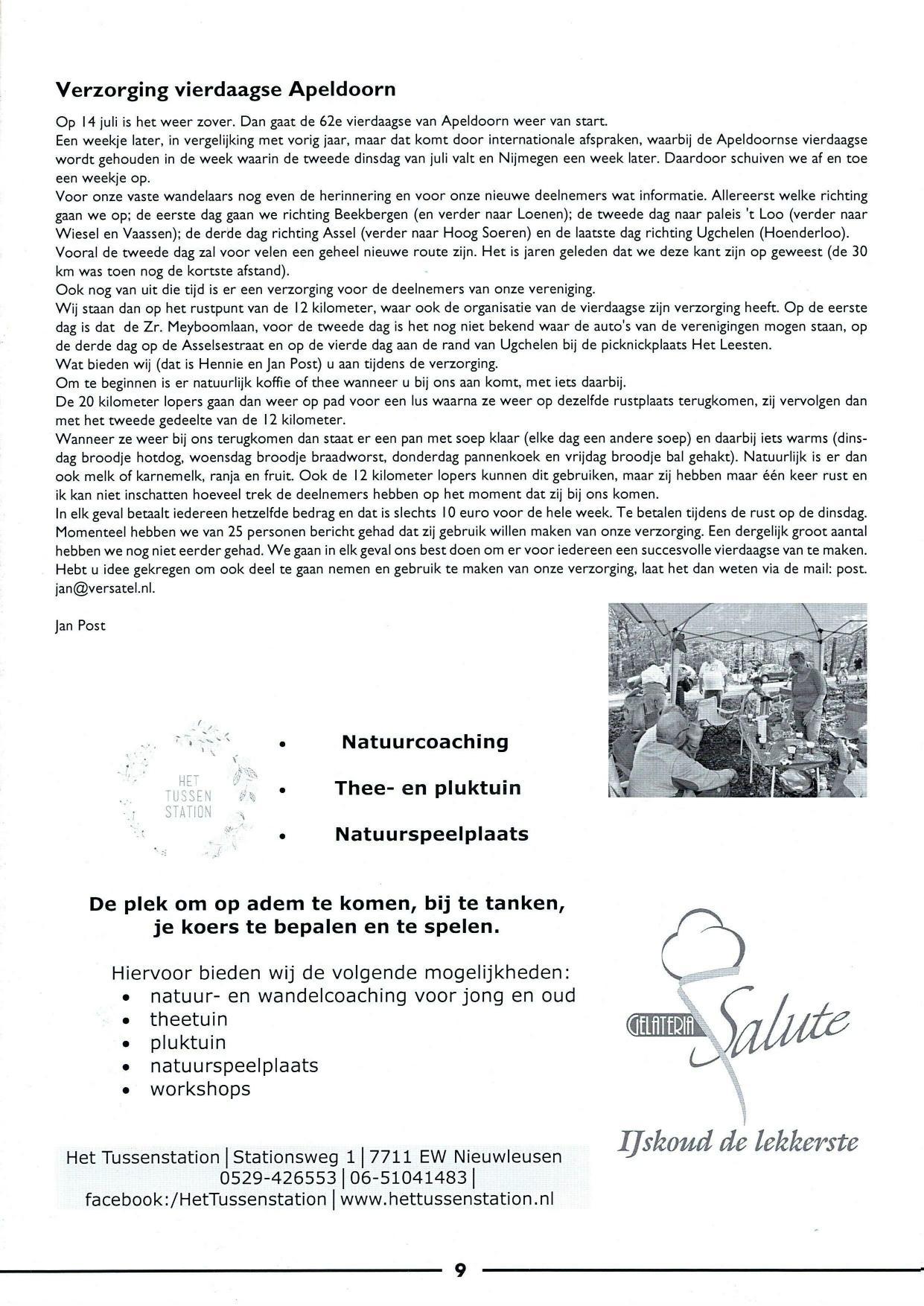 Verzorging vierdaagse Apeldoorn

Op 14 juli is het weer zover. Dan gaat de 62e vierdaagse van Apeldoorn weer van start.
Een weekje later, in vergelijking met vorig jaar, maar dat komt door internationale afspraken, waarbij de Apeldoornse vierdaagse wordt gehouden in de week waarin de tweede dinsdag van juli valt en Nijmegen een week later. Daardoor schuiven we af en toe een weekje op.
Voor onze vaste wandelaars nog even de herinnering en voor onze nieuwe deelnemers wat informatie. Allereerst welke richting gaan we op; de eerste dag gaan we richting Beekbergen (en verder naar Loenen); de tweede dag naar paleis 't Loo (verder naar Wiesel en Vaassen); de derde dag richting Assel (verder naar Hoog Soeren) en de laatste dag richting Ugchelen (Hoenderloo).
Vooral de tweede dag zal voor velen een geheel nieuwe route zijn. Het is jaren geleden dat we deze kant zijn op geweest (de 30 km was toen nog de kortste afstand).
Ook nog van uit die tijd is er een verzorging voor de deelnemers van onze vereniging.
Wij staan dan op het rustpunt van de 12 kilometer, waar ook de organisatie van de vierdaagse zijn verzorging heeft. Op de eerste dag is dat de Zr. Meyboomlaan, voor de tweede dag is het nog niet bekend waar de auto's van de verenigingen mogen staan, op de derde dag op de Asselsestraat en op de vierde dag aan de rand van Ugchelen bij de picknickplaats Het Leesten.
Wat bieden wij (dat is Hennie en Jan Post) u aan tijdens de verzorging.
Om te beginnen is er natuurlijk koffie of thee wanneer u bij ons aan komt, met iets daarbij.
De 20 kilometer lopers gaan dan weer op pad voor een lus waarna ze weer op dezelfde rustplaats terugkomen, zij vervolgen dan met het tweede gedeelte van de 12 kilometer.
Wanneer ze weer bij ons terugkomen dan staat er een pan met soep klaar (elke dag een andere soep) en daarbij iets warms (dinsdag broodje hotdog, woensdag broodje braadworst, donderdag pannenkoek en vrijdag broodje bal gehakt). Natuurlijk is er dan ook melk of karnemelk, ranja en fruit. Ook de 12 kilometer lopers kunnen dit gebruiken, maar zij hebben maar één keer rust en ik kan niet inschatten hoeveel trek de deelnemers hebben op het moment dat zij bij ons komen.
In elk geval betaalt iedereen hetzelfde bedrag en dat is slechts 10 euro voor de hele week. Te betalen tijdens de rust op de dinsdag.
Momenteel hebben we van 25 personen bericht gehad dat zij gebruik willen maken van onze verzorging. Een dergelijk groot aantal hebben we nog niet eerder gehad. We gaan in elk geval ons best doen om er voor iedereen een succesvolle vierdaagse van te maken.
Hebt u idee gekregen om ook deel te gaan nemen en gebruik te maken van onze verzorging, laat het dan weten via de mail: post.jan@versatel.nl.

Jan Post

HET TUSSEN STATION

• Natuurcoaching
• Thee- en pluktuin
• Natuurspeelplaats

De plek om op adem te komen, bij te tanken, je koers te bepalen en te spelen.

Hiervoor bieden wij de volgende mogelijkheden:
• natuur- en wandelcoaching voor jong en oud
• theetuin
• pluktuin
• natuurspeelplaats
• workshops

Het Tussenstation | Stationsweg 1 | 7711 EW Nieuwleusen
0529-426553 | 06-51041483 |
facebook:/HetTussenstation | www.hettussenstation.nl

GELATERIA Salute

IJskoud de lekkerste

9